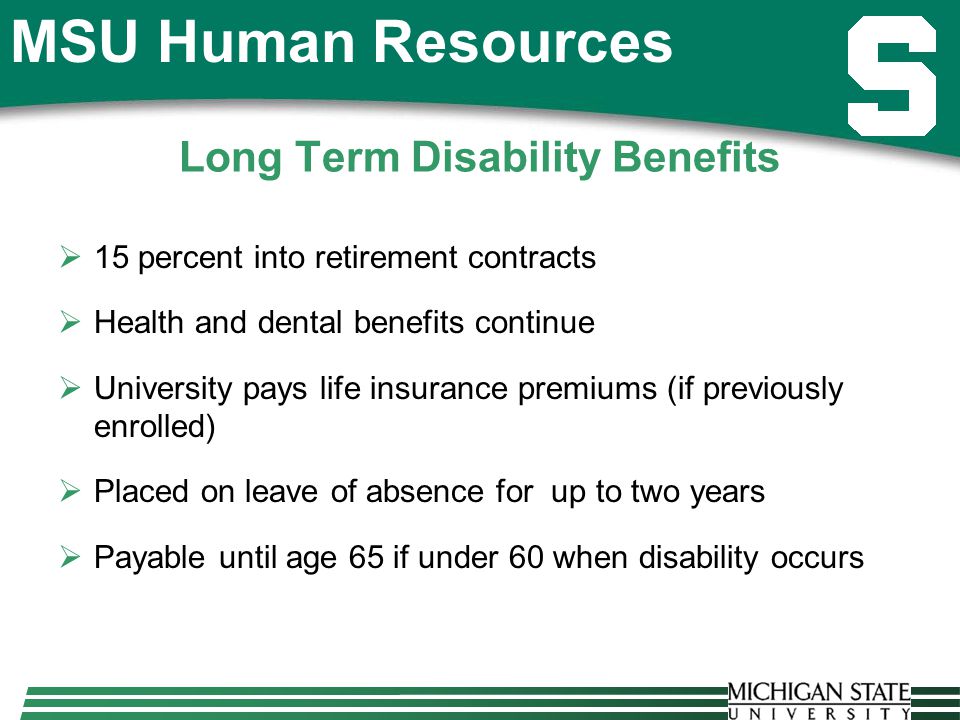 MSU Human Resources

S

Long Term Disability Benefits

➢ 15 percent into retirement contracts

➢ Health and dental benefits continue

➢ University pays life insurance premiums (if previously enrolled)

➢ Placed on leave of absence for up to two years

➢ Payable until age 65 if under 60 when disability occurs

MICHIGAN STATE UNIVERSITY